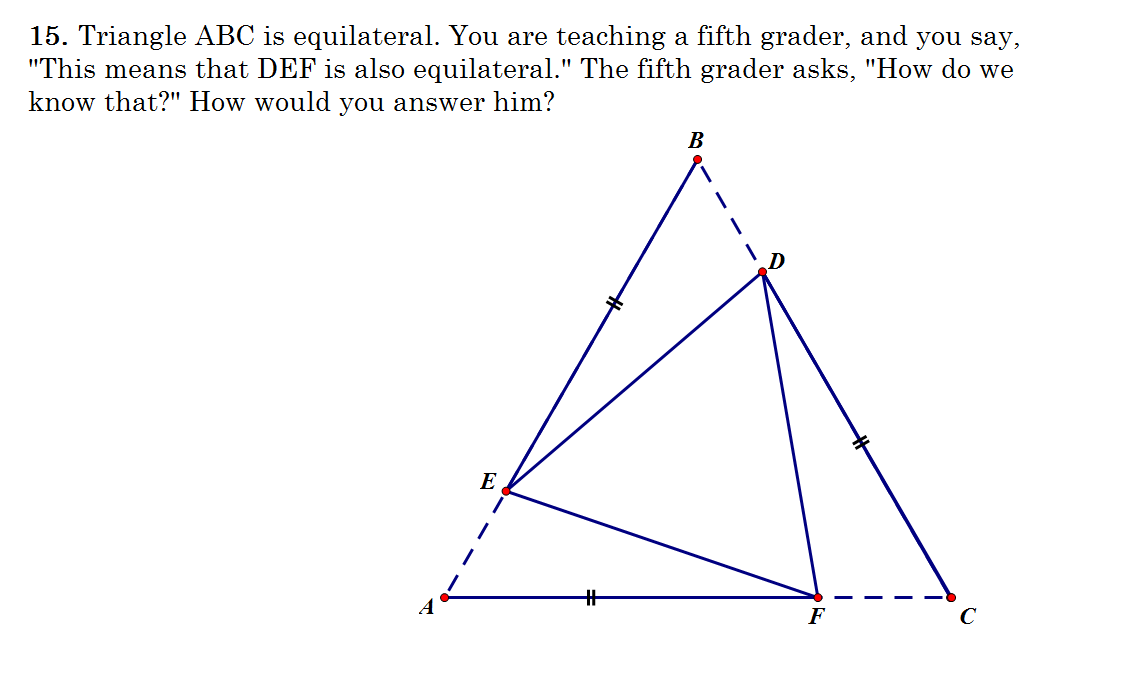 **15.** Triangle ABC is equilateral. You are teaching a fifth grader, and you say, "This means that DEF is also equilateral." The fifth grader asks, "How do we know that?" How would you answer him?

B

D

E

A

F

C